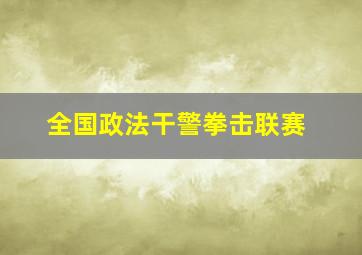 全国政法干警拳击联赛